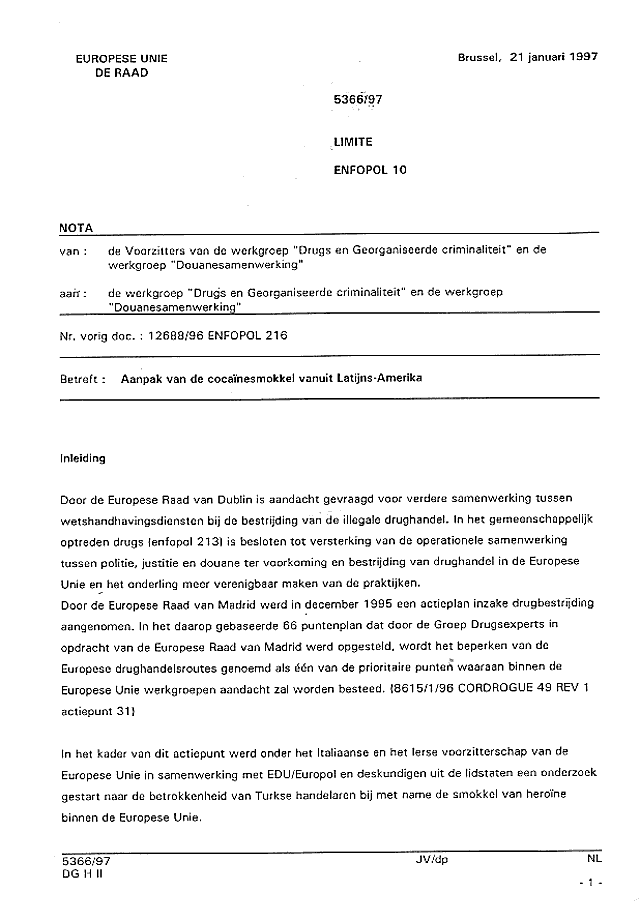 EUROPESE UNIE
DE RAAD

Brussel, 21 januari 1997

5366/97

LIMITE

ENFOPOL 10

NOTA

van : de Voorzitters van de werkgroep "Drugs en Georganiseerde criminaliteit" en de werkgroep "Douanesamenwerking"

aan : de werkgroep "Drugs en Georganiseerde criminaliteit" en de werkgroep "Douanesamenwerking"

Nr. vorig doc. : 12688/96 ENFOPOL 216

Betreft : Aanpak van de cocaïnesmokkel vanuit Latijns-Amerika

Inleiding

Door de Europese Raad van Dublin is aandacht gevraagd voor verdere samenwerking tussen wetshandhavingsdiensten bij de bestrijding van de illegale drughandel. In het gemeenschappelijk optreden drugs (enfopol 213) is besloten tot versterking van de operationele samenwerking tussen politie, justitie en douane ter voorkoming en bestrijding van drughandel in de Europese Unie en het onderling meer verenigbaar maken van de praktijken.
Door de Europese Raad van Madrid werd in december 1995 een actieplan inzake drugbestrijding aangenomen. In het daarop gebaseerde 66 puntenplan dat door de Groep Drugsexperts in opdracht van de Europese Raad van Madrid werd opgesteld, wordt het beperken van de Europese drughandelsroutes genoemd als één van de prioritaire punten waaraan binnen de Europese Unie werkgroepen aandacht zal worden besteed. (8615/1/96 CORDROGUE 49 REV 1 actiepunt 31)

In het kader van dit actiepunt werd onder het Italiaanse en het Ierse voorzitterschap van de Europese Unie in samenwerking met EDU/Europol en deskundigen uit de lidstaten een onderzoek gestart naar de betrokkenheid van Turkse handelaren bij met name de smokkel van heroïne binnen de Europese Unie.

5366/97
DG H II

JV/dp

NL

- 1 -